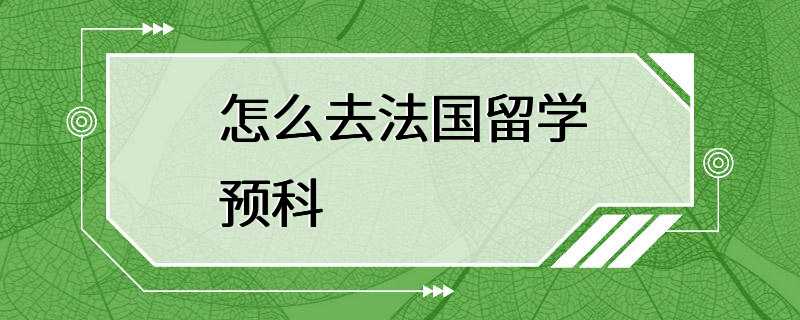 怎么去法国留学预科